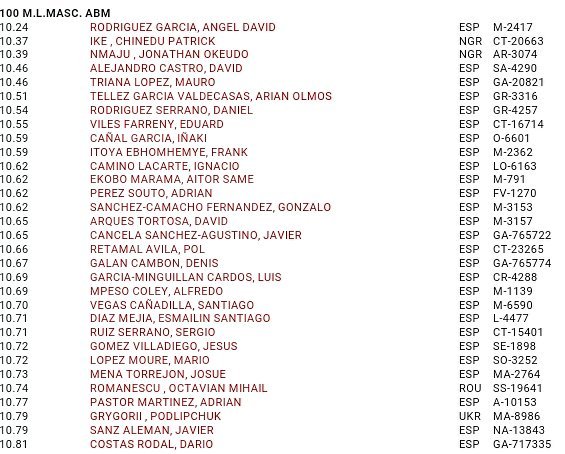 100 M.L.MASC. ABM

| | | | |
|---|---|---|---|
| 10.24 | RODRIGUEZ GARCIA, ANGEL DAVID | ESP | M-2417 |
| 10.37 | IKE , CHINEDU PATRICK | NGR | CT-20663 |
| 10.39 | NMAJU , JONATHAN OKEUDO | NGR | AR-3074 |
| 10.46 | ALEJANDRO CASTRO, DAVID | ESP | SA-4290 |
| 10.46 | TRIANA LOPEZ, MAURO | ESP | GA-20821 |
| 10.51 | TELLEZ GARCIA VALDECASAS, ARIAN OLMOS | ESP | GR-3316 |
| 10.54 | RODRIGUEZ SERRANO, DANIEL | ESP | GR-4257 |
| 10.55 | VILES FARRENY, EDUARD | ESP | CT-16714 |
| 10.59 | CAÑAL GARCIA, IÑAKI | ESP | O-6601 |
| 10.59 | ITOYA EBHOMHEMYE, FRANK | ESP | M-2362 |
| 10.62 | CAMINO LACARTE, IGNACIO | ESP | LO-6163 |
| 10.62 | EKOBO MARAMA, AITOR SAME | ESP | M-791 |
| 10.62 | PEREZ SOUTO, ADRIAN | ESP | FV-1270 |
| 10.62 | SANCHEZ-CAMACHO FERNANDEZ, GONZALO | ESP | M-3153 |
| 10.65 | ARQUES TORTOSA, DAVID | ESP | M-3157 |
| 10.65 | CANCELA SANCHEZ-AGUSTINO, JAVIER | ESP | GA-765722 |
| 10.66 | RETAMAL AVILA, POL | ESP | CT-23265 |
| 10.67 | GALAN CAMBON, DENIS | ESP | GA-765774 |
| 10.69 | GARCIA-MINGUILLAN CARDOS, LUIS | ESP | CR-4288 |
| 10.69 | MPESO COLEY, ALFREDO | ESP | M-1139 |
| 10.70 | VEGAS CAÑADILLA, SANTIAGO | ESP | M-6590 |
| 10.71 | DIAZ MEJIA, ESMAILIN SANTIAGO | ESP | L-4477 |
| 10.71 | RUIZ SERRANO, SERGIO | ESP | CT-15401 |
| 10.72 | GOMEZ VILLADIEGO, JESUS | ESP | SE-1898 |
| 10.72 | LOPEZ MOURE, MARIO | ESP | SO-3252 |
| 10.73 | MENA TORREJON, JOSUE | ESP | MA-2764 |
| 10.74 | ROMANESCU , OCTAVIAN MIHAIL | ROU | SS-19641 |
| 10.77 | PASTOR MARTINEZ, ADRIAN | ESP | A-10153 |
| 10.79 | GRYGORII , PODLIPCHUK | UKR | MA-8986 |
| 10.79 | SANZ ALEMAN, JAVIER | ESP | NA-13843 |
| 10.81 | COSTAS RODAL, DARIO | ESP | GA-717335 |